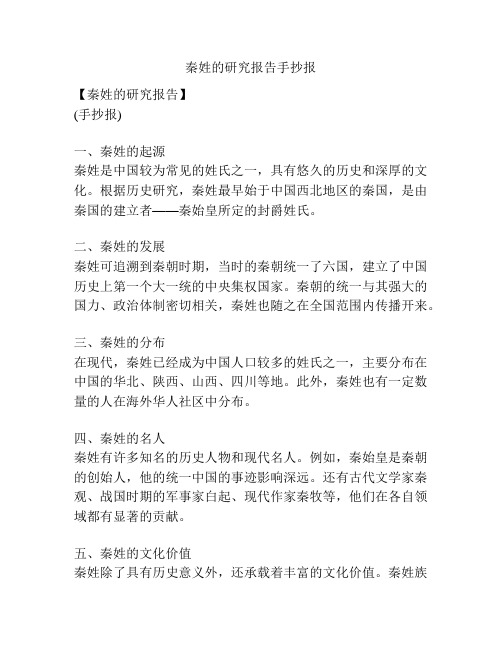 秦姓的研究报告手抄报

【秦姓的研究报告】
(手抄报)

一、秦姓的起源
秦姓是中国较为常见的姓氏之一，具有悠久的历史和深厚的文化。根据历史研究，秦姓最早始于中国西北地区的秦国，是由秦国的建立者——秦始皇所定的封爵姓氏。

二、秦姓的发展
秦姓可追溯到秦朝时期，当时的秦朝统一了六国，建立了中国历史上第一个大一统的中央集权国家。秦朝的统一与其强大的国力、政治体制密切相关，秦姓也随之在全国范围内传播开来。

三、秦姓的分布
在现代，秦姓已经成为中国人口较多的姓氏之一，主要分布在中国的华北、陕西、山西、四川等地。此外，秦姓也有一定数量的人在海外华人社区中分布。

四、秦姓的名人
秦姓有许多知名的历史人物和现代名人。例如，秦始皇是秦朝的创始人，他的统一中国的事迹影响深远。还有古代文学家秦观、战国时期的军事家白起、现代作家秦牧等，他们在各自领域都有显著的贡献。

五、秦姓的文化价值
秦姓除了具有历史意义外，还承载着丰富的文化价值。秦姓族